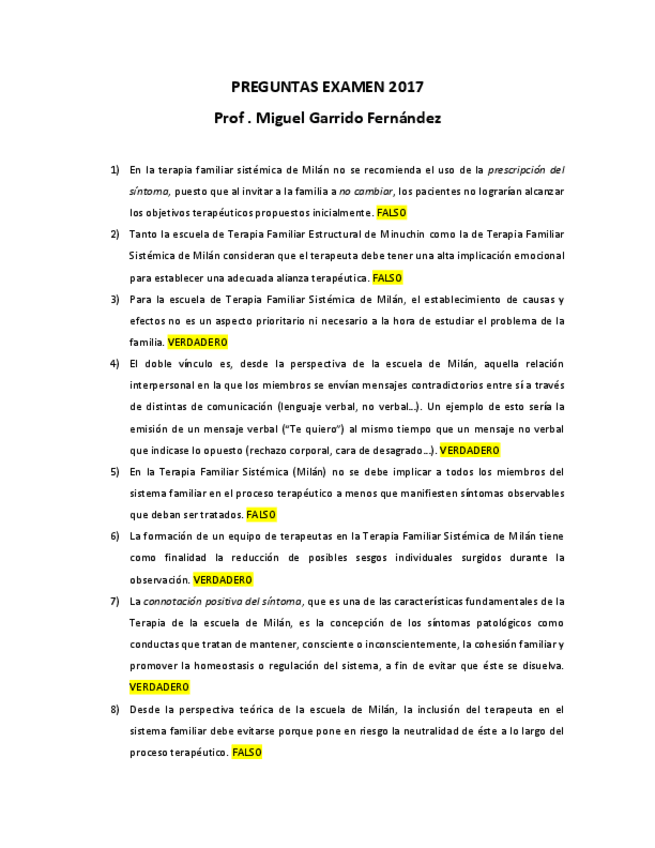 PREGUNTAS EXAMEN 2017

Prof . Miguel Garrido Fernández

1) En la terapia familiar sistémica de Milán no se recomienda el uso de la prescripción del síntoma, puesto que al invitar a la familia a no cambiar, los pacientes no lograrían alcanzar los objetivos terapéuticos propuestos inicialmente. FALSO

2) Tanto la escuela de Terapia Familiar Estructural de Minuchin como la de Terapia Familiar Sistémica de Milán consideran que el terapeuta debe tener una alta implicación emocional para establecer una adecuada alianza terapéutica. FALSO

3) Para la escuela de Terapia Familiar Sistémica de Milán, el establecimiento de causas y efectos no es un aspecto prioritario ni necesario a la hora de estudiar el problema de la familia. VERDADERO

4) El doble vínculo es, desde la perspectiva de la escuela de Milán, aquella relación interpersonal en la que los miembros se envían mensajes contradictorios entre sí a través de distintas de comunicación (lenguaje verbal, no verbal…). Un ejemplo de esto sería la emisión de un mensaje verbal ("Te quiero") al mismo tiempo que un mensaje no verbal que indicase lo opuesto (rechazo corporal, cara de desagrado…). VERDADERO

5) En la Terapia Familiar Sistémica (Milán) no se debe implicar a todos los miembros del sistema familiar en el proceso terapéutico a menos que manifiesten síntomas observables que deban ser tratados. FALSO

6) La formación de un equipo de terapeutas en la Terapia Familiar Sistémica de Milán tiene como finalidad la reducción de posibles sesgos individuales surgidos durante la observación. VERDADERO

7) La connotación positiva del síntoma, que es una de las características fundamentales de la Terapia de la escuela de Milán, es la concepción de los síntomas patológicos como conductas que tratan de mantener, consciente o inconscientemente, la cohesión familiar y promover la homeostasis o regulación del sistema, a fin de evitar que éste se disuelva. VERDADERO

8) Desde la perspectiva teórica de la escuela de Milán, la inclusión del terapeuta en el sistema familiar debe evitarse porque pone en riesgo la neutralidad de éste a lo largo del proceso terapéutico. FALSO